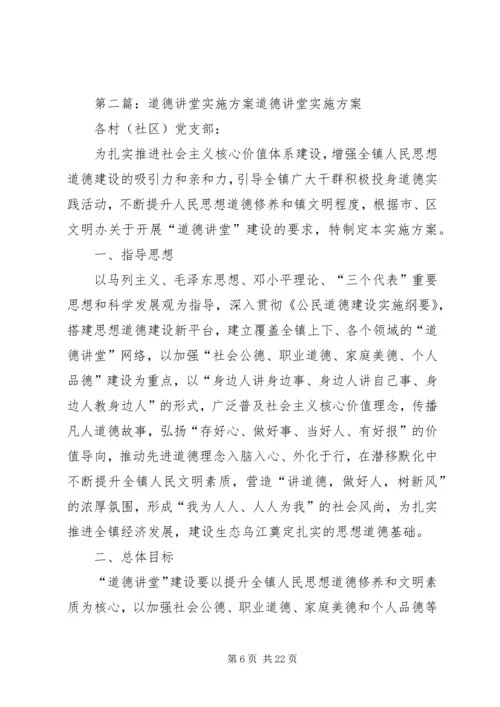 第二篇：道德讲堂实施方案道德讲堂实施方案

各村（社区）党支部：

为扎实推进社会主义核心价值体系建设，增强全镇人民思想道德建设的吸引力和亲和力，引导全镇广大干群积极投身道德实践活动，不断提升人民思想道德修养和镇文明程度，根据市、区文明办关于开展“道德讲堂”建设的要求，特制定本实施方案。

一、指导思想

以马列主义、毛泽东思想、邓小平理论、“三个代表”重要思想和科学发展观为指导，深入贯彻《公民道德建设实施纲要》，搭建思想道德建设新平台，建立覆盖全镇上下、各个领域的“道德讲堂”网络，以加强“社会公德、职业道德、家庭美德、个人品德”建设为重点，以“身边人讲身边事、身边人讲自己事、身边人教身边人”的形式，广泛普及社会主义核心价值理念，传播凡人道德故事，弘扬“存好心、做好事、当好人、有好报”的价值导向，推动先进道德理念入脑入心、外化于行，在潜移默化中不断提升全镇人民文明素质，营造“讲道德，做好人，树新风”的浓厚氛围，形成“我为人人、人人为我”的社会风尚，为扎实推进全镇经济发展，建设生态乌江奠定扎实的思想道德基础。

二、总体目标

“道德讲堂”建设要以提升全镇人民思想道德修养和文明素质为核心，以加强社会公德、职业道德、家庭美德和个人品德等

第 6 页 共 22 页